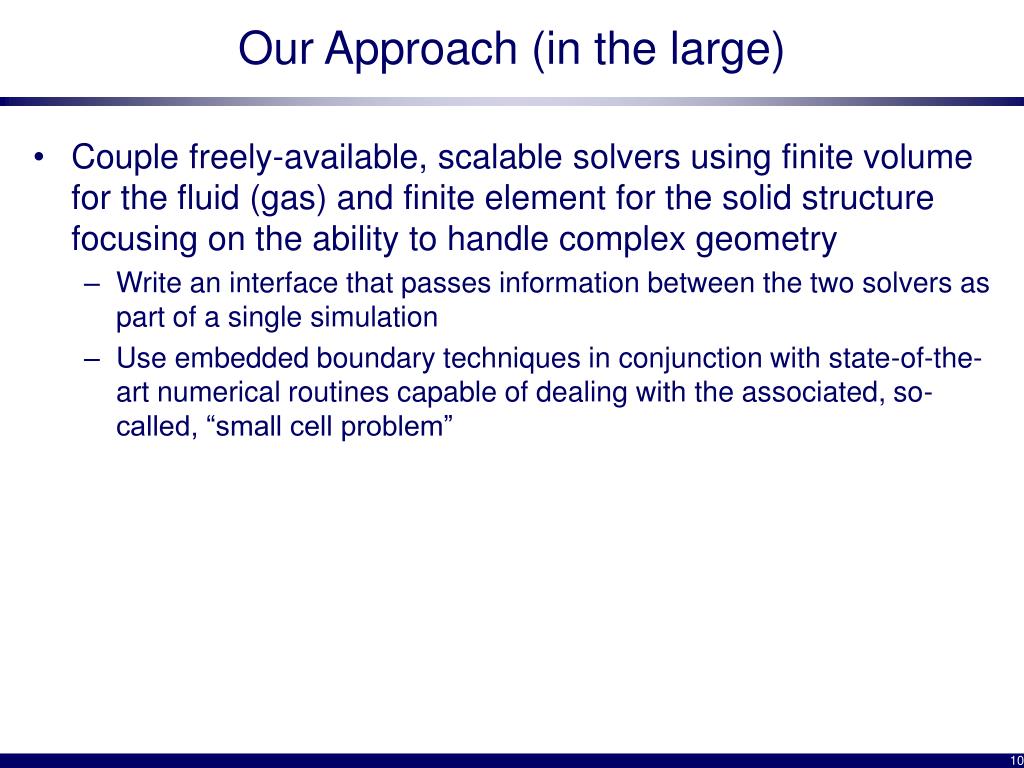 Our Approach (in the large)

• Couple freely-available, scalable solvers using finite volume for the fluid (gas) and finite element for the solid structure focusing on the ability to handle complex geometry

– Write an interface that passes information between the two solvers as part of a single simulation

– Use embedded boundary techniques in conjunction with state-of-the-art numerical routines capable of dealing with the associated, so-called, “small cell problem”

10